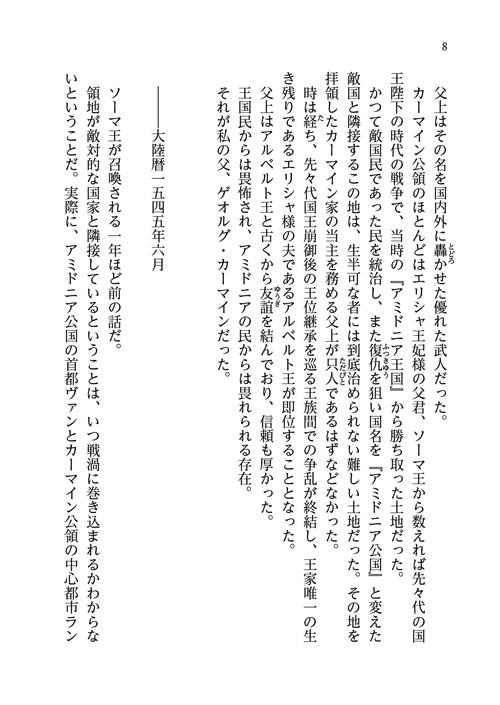 8

父上はその名を国内外に轟かせた優れた武人だった。

カーマイン公領のほとんどはエリシャ王妃様の父君、ソーマ王から数えれば先々代の国王陛下の時代の戦争で、当時の『アミドニア王国』から勝ち取った土地だった。

かつて敵国民であった民を統治し、また復仇を狙い国名を『アミドニア公国』と変えた敵国と隣接するこの地は、生半可な者には到底治められない難しい土地だった。その地を拝領したカーマイン家の当主を務める父上が只人であるはずなどなかった。

時は経ち、先々代国王崩御後の王位継承を巡る王族間での争乱が終結し、王家唯一の生き残りであるエリシャ様の夫であるアルベルト王が即位することとなった。

父上はアルベルト王と古くから友誼を結んでおり、信頼も厚かった。

王国民からは畏怖され、アミドニアの民からは畏れられる存在。

それが私の父、ゲオルグ・カーマインだった。

――大陸暦一五四五年六月

ソーマ王が召喚される一年ほど前の話だ。

領地が敵対的な国家と隣接しているということは、いつ戦渦に巻き込まれるかわからないということだ。実際に、アミドニア公国の首都ヴァンとカーマイン公領の中心都市ラン